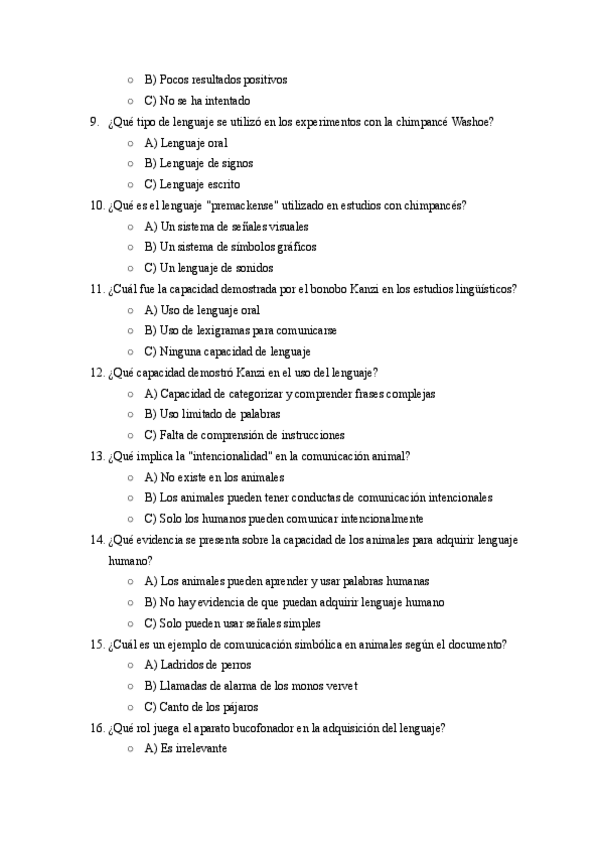 ○ B) Pocos resultados positivos
○ C) No se ha intentado

9. ¿Qué tipo de lenguaje se utilizó en los experimentos con la chimpancé Washoe?
○ A) Lenguaje oral
○ B) Lenguaje de signos
○ C) Lenguaje escrito

10. ¿Qué es el lenguaje "premackense" utilizado en estudios con chimpancés?
○ A) Un sistema de señales visuales
○ B) Un sistema de símbolos gráficos
○ C) Un lenguaje de sonidos

11. ¿Cuál fue la capacidad demostrada por el bonobo Kanzi en los estudios lingüísticos?
○ A) Uso de lenguaje oral
○ B) Uso de lexigramas para comunicarse
○ C) Ninguna capacidad de lenguaje

12. ¿Qué capacidad demostró Kanzi en el uso del lenguaje?
○ A) Capacidad de categorizar y comprender frases complejas
○ B) Uso limitado de palabras
○ C) Falta de comprensión de instrucciones

13. ¿Qué implica la "intencionalidad" en la comunicación animal?
○ A) No existe en los animales
○ B) Los animales pueden tener conductas de comunicación intencionales
○ C) Solo los humanos pueden comunicar intencionalmente

14. ¿Qué evidencia se presenta sobre la capacidad de los animales para adquirir lenguaje humano?
○ A) Los animales pueden aprender y usar palabras humanas
○ B) No hay evidencia de que puedan adquirir lenguaje humano
○ C) Solo pueden usar señales simples

15. ¿Cuál es un ejemplo de comunicación simbólica en animales según el documento?
○ A) Ladridos de perros
○ B) Llamadas de alarma de los monos vervet
○ C) Canto de los pájaros

16. ¿Qué rol juega el aparato bucofonador en la adquisición del lenguaje?
○ A) Es irrelevante